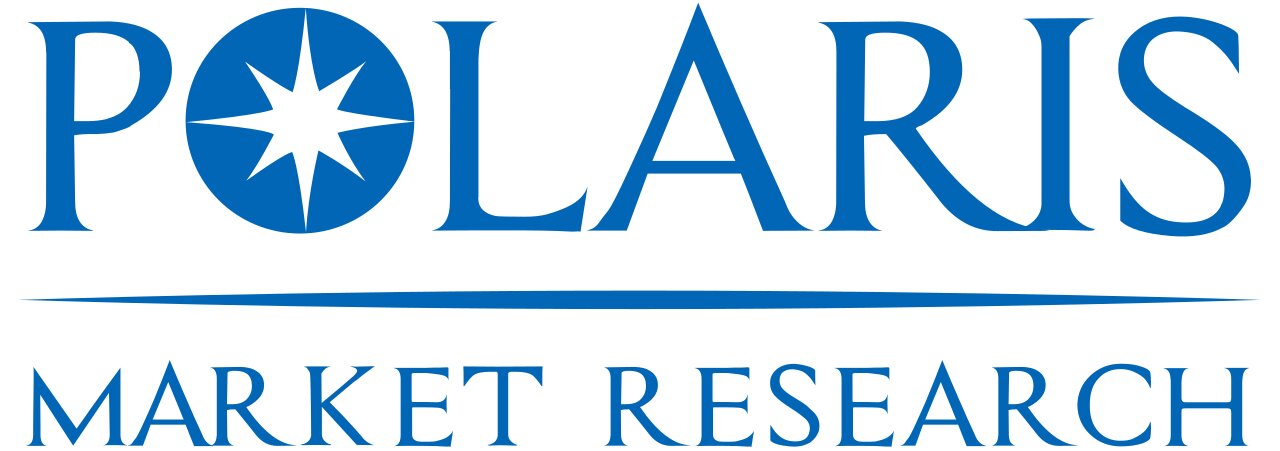 POLARIS

MARKET RESEARCH